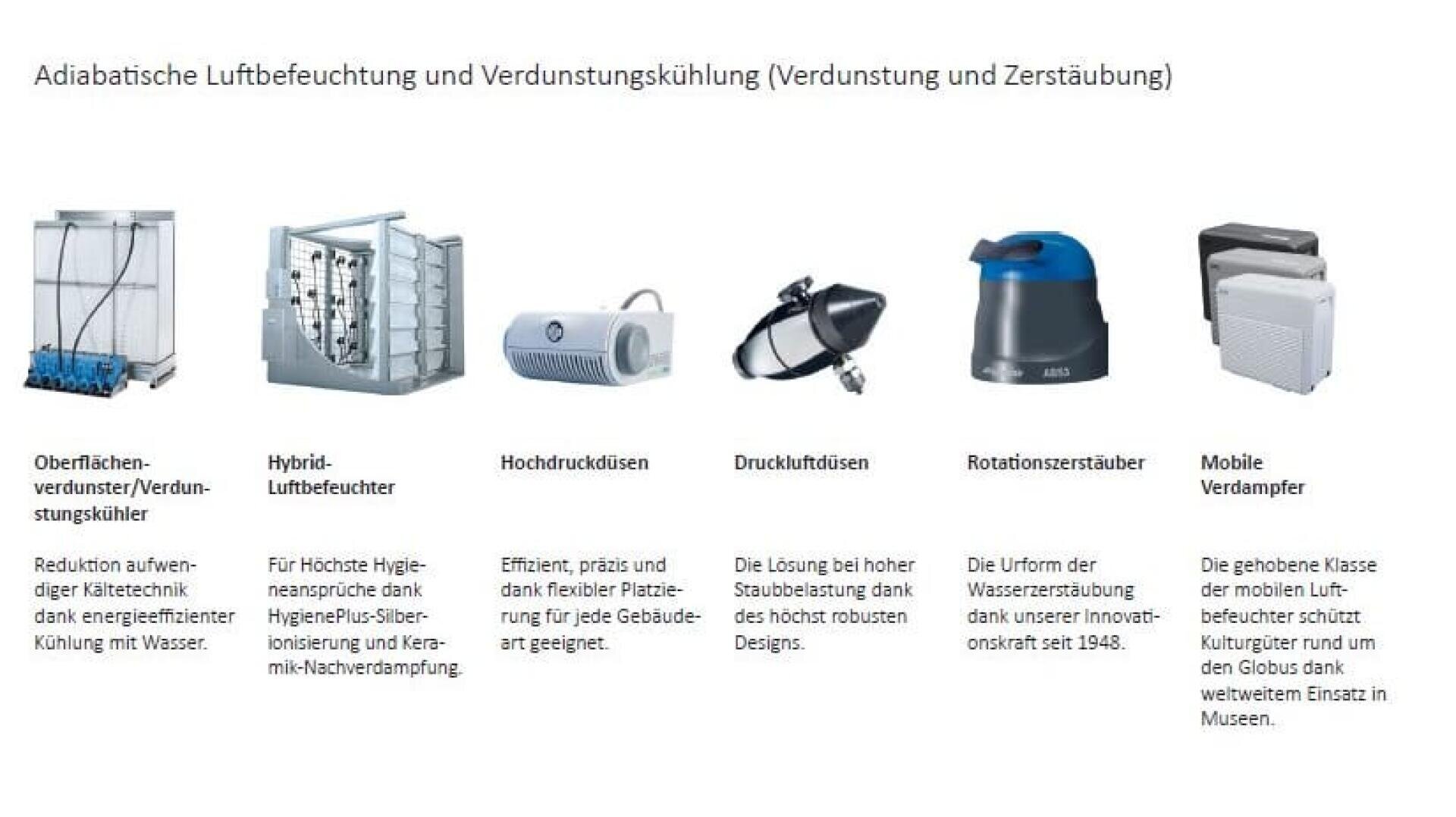 Adiabatische Luftbefeuchtung und Verdunstungskühlung (Verdunstung und Zerstäubung)

Oberflächenverdunster/Verdunstungskühler

Reduktion aufwendiger Kältetechnik dank energieeffizienter Kühlung mit Wasser.

Hybrid-Luftbefeuchter

Für Höchste Hygieneansprüche dank HygienePlus-Silberionisierung und Keramik-Nachverdampfung.

Hochdruckdüsen

Effizient, präzis und dank flexibler Platzierung für jede Gebäudeart geeignet.

Druckluftdüsen

Die Lösung bei hoher Staubbelastung dank des höchst robusten Designs.

Rotationszerstäuber

Die Urform der Wasserzerstäubung dank unserer Innovationskraft seit 1948.

Mobile Verdampfer

Die gehobene Klasse der mobilen Luftbefeuchter schützt Kulturgüter rund um den Globus dank weltweitem Einsatz in Museen.